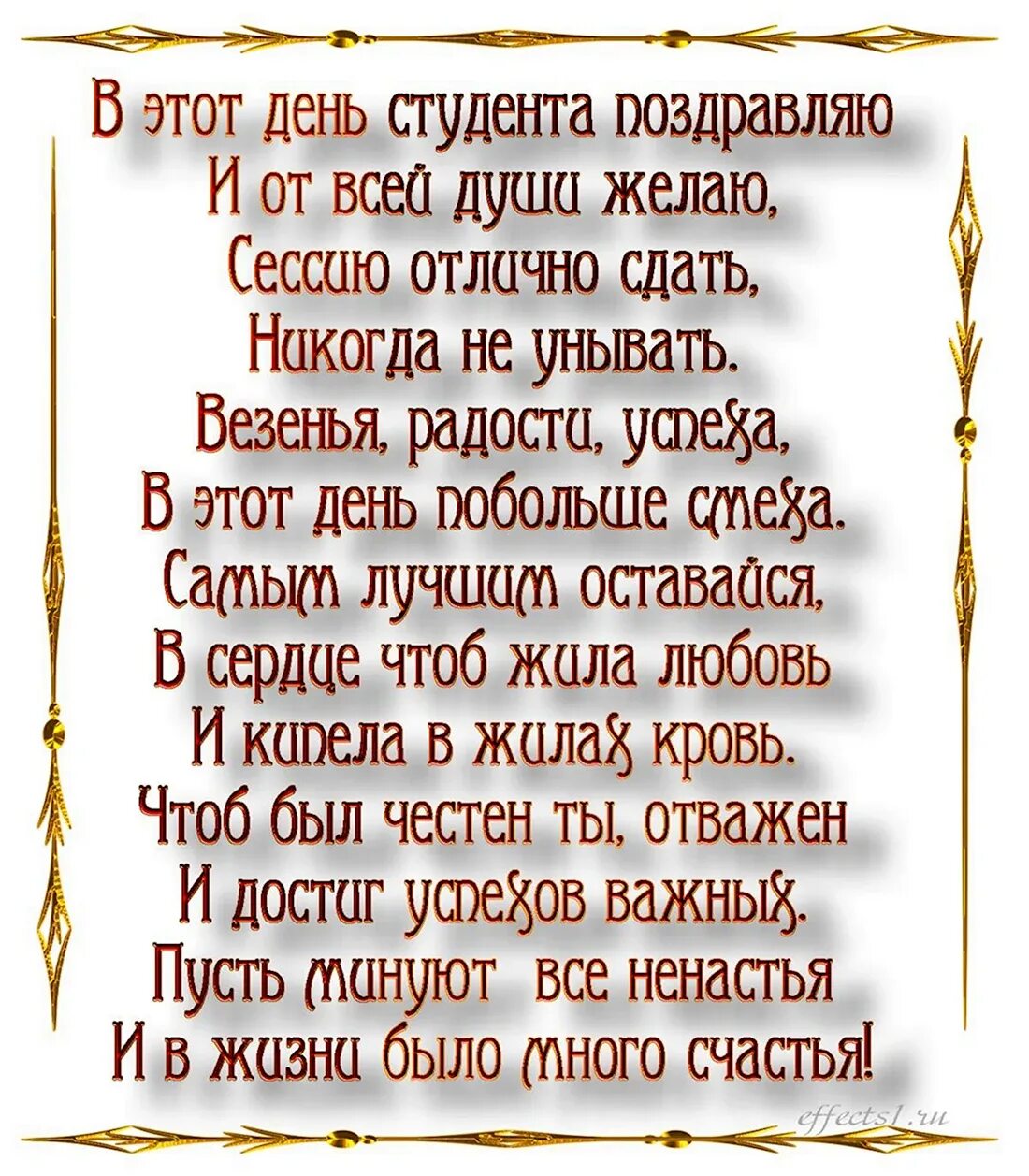 В этот день студента поздравляю
И от всей души желаю,
Сессию отлично сдать,
Никогда не унывать.
Везенья, радости, успеха,
В этот день побольше смеха.
Самым лучшим оставайся,
В сердце чтоб жила любовь
И кипела в жилах кровь.
Чтоб был честен ты, отважен
И достиг успехов важных.
Пусть минуют все ненастья
И в жизни было много счастья!

effects1.ru